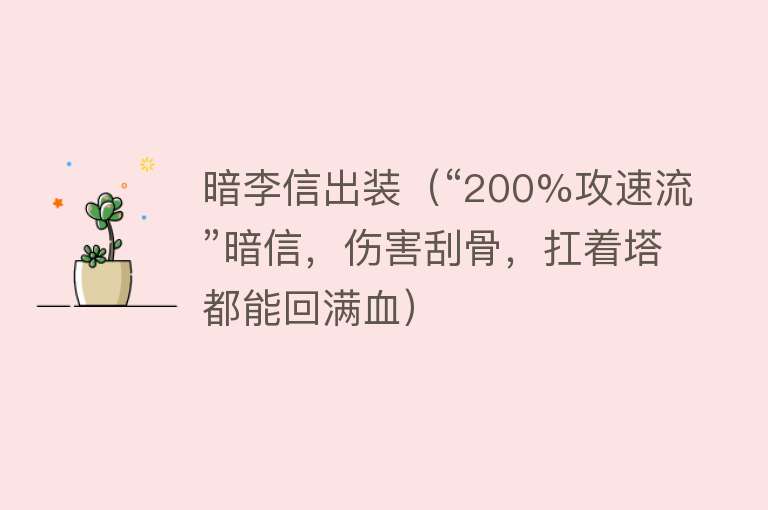 暗李信出装（“200%攻速流”暗信，伤害刮骨，扛着塔都能回满血）